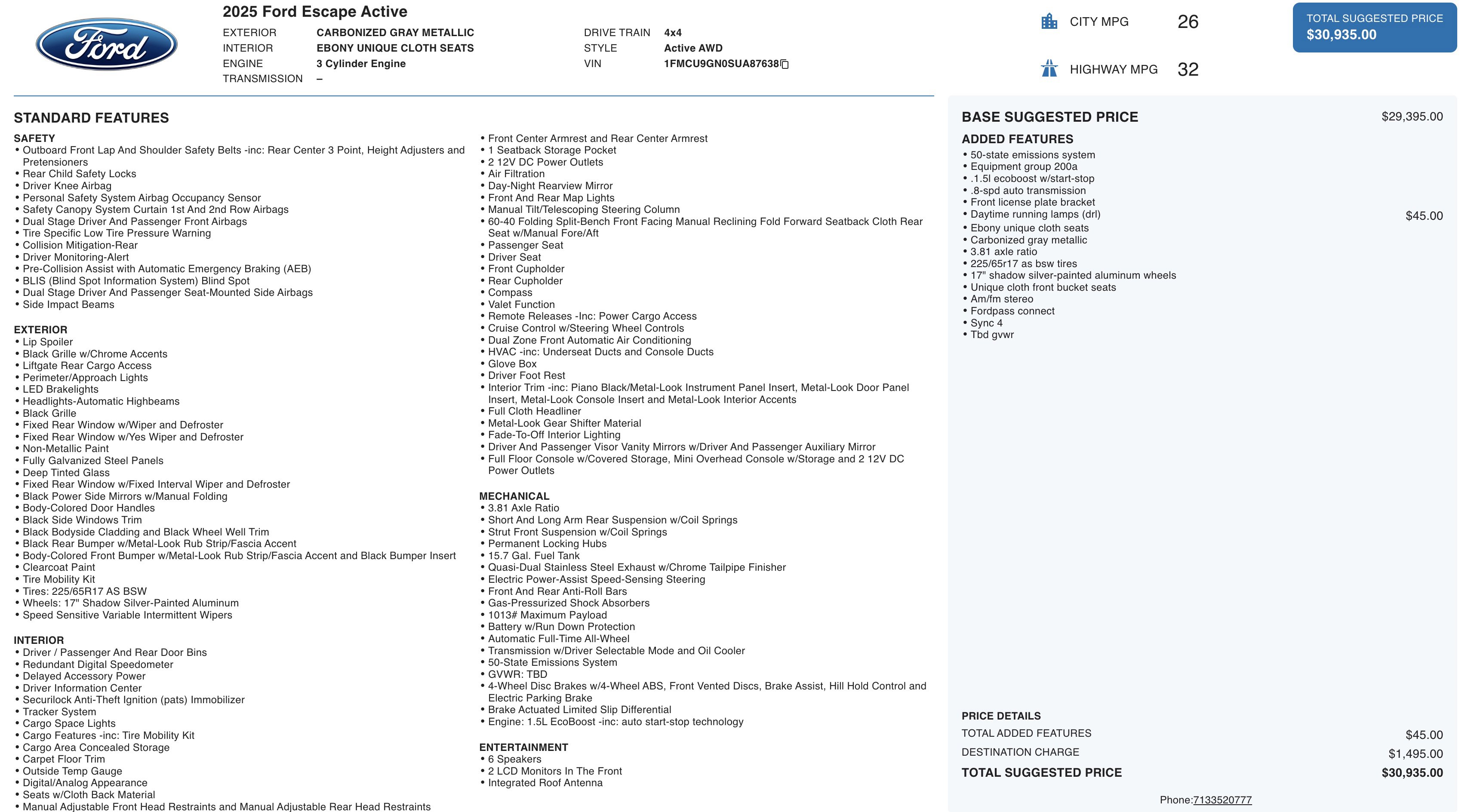 Ford

2025 Ford Escape Active

EXTERIOR CARBONIZED GRAY METALLIC
INTERIOR EBONY UNIQUE CLOTH SEATS
ENGINE 3 Cylinder Engine
TRANSMISSION –

DRIVE TRAIN 4x4
STYLE Active AWD
VIN 1FMCU9GN0SUA87638

CITY MPG 26

HIGHWAY MPG 32

TOTAL SUGGESTED PRICE
$30,935.00

STANDARD FEATURES

SAFETY
• Outboard Front Lap And Shoulder Safety Belts -inc: Rear Center 3 Point, Height Adjusters and Pretensioners
• Rear Child Safety Locks
• Driver Knee Airbag
• Personal Safety System Airbag Occupancy Sensor
• Safety Canopy System Curtain 1st And 2nd Row Airbags
• Dual Stage Driver And Passenger Front Airbags
• Tire Specific Low Tire Pressure Warning
• Collision Mitigation-Rear
• Driver Monitoring-Alert
• Pre-Collision Assist with Automatic Emergency Braking (AEB)
• BLIS (Blind Spot Information System) Blind Spot
• Dual Stage Driver And Passenger Seat-Mounted Side Airbags
• Side Impact Beams

EXTERIOR
• Lip Spoiler
• Black Grille w/Chrome Accents
• Liftgate Rear Cargo Access
• Perimeter/Approach Lights
• LED Brakelights
• Headlights-Automatic Highbeams
• Black Grille
• Fixed Rear Window w/Wiper and Defroster
• Fixed Rear Window w/Yes Wiper and Defroster
• Non-Metallic Paint
• Fully Galvanized Steel Panels
• Deep Tinted Glass
• Fixed Rear Window w/Fixed Interval Wiper and Defroster
• Black Power Side Mirrors w/Manual Folding
• Body-Colored Door Handles
• Black Side Windows Trim
• Black Bodyside Cladding and Black Wheel Well Trim
• Black Rear Bumper w/Metal-Look Rub Strip/Fascia Accent
• Body-Colored Front Bumper w/Metal-Look Rub Strip/Fascia Accent and Black Bumper Insert
• Clearcoat Paint
• Tire Mobility Kit
• Tires: 225/65R17 AS BSW
• Wheels: 17" Shadow Silver-Painted Aluminum
• Speed Sensitive Variable Intermittent Wipers

INTERIOR
• Driver / Passenger And Rear Door Bins
• Redundant Digital Speedometer
• Delayed Accessory Power
• Driver Information Center
• Securilock Anti-Theft Ignition (pats) Immobilizer
• Tracker System
• Cargo Space Lights
• Cargo Features -inc: Tire Mobility Kit
• Cargo Area Concealed Storage
• Carpet Floor Trim
• Outside Temp Gauge
• Digital/Analog Appearance
• Seats w/Cloth Back Material
• Manual Adjustable Front Head Restraints and Manual Adjustable Rear Head Restraints

• Front Center Armrest and Rear Center Armrest
• 1 Seatback Storage Pocket
• 2 12V DC Power Outlets
• Air Filtration
• Day-Night Rearview Mirror
• Front And Rear Map Lights
• Manual Tilt/Telescoping Steering Column
• 60-40 Folding Split-Bench Front Facing Manual Reclining Fold Forward Seatback Cloth Rear Seat w/Manual Fore/Aft
• Passenger Seat
• Driver Seat
• Front Cupholder
• Rear Cupholder
• Compass
• Valet Function
• Remote Releases -Inc: Power Cargo Access
• Cruise Control w/Steering Wheel Controls
• Dual Zone Front Automatic Air Conditioning
• HVAC -inc: Underseat Ducts and Console Ducts
• Glove Box
• Driver Foot Rest
• Interior Trim -inc: Piano Black/Metal-Look Instrument Panel Insert, Metal-Look Door Panel Insert, Metal-Look Console Insert and Metal-Look Interior Accents
• Full Cloth Headliner
• Metal-Look Gear Shifter Material
• Fade-To-Off Interior Lighting
• Driver And Passenger Visor Vanity Mirrors w/Driver And Passenger Auxiliary Mirror
• Full Floor Console w/Covered Storage, Mini Overhead Console w/Storage and 2 12V DC Power Outlets

MECHANICAL
• 3.81 Axle Ratio
• Short And Long Arm Rear Suspension w/Coil Springs
• Strut Front Suspension w/Coil Springs
• Permanent Locking Hubs
• 15.7 Gal. Fuel Tank
• Quasi-Dual Stainless Steel Exhaust w/Chrome Tailpipe Finisher
• Electric Power-Assist Speed-Sensing Steering
• Front And Rear Anti-Roll Bars
• Gas-Pressurized Shock Absorbers
• 1013# Maximum Payload
• Battery w/Run Down Protection
• Automatic Full-Time All-Wheel
• Transmission w/Driver Selectable Mode and Oil Cooler
• 50-State Emissions System
• GVWR: TBD
• 4-Wheel Disc Brakes w/4-Wheel ABS, Front Vented Discs, Brake Assist, Hill Hold Control and Electric Parking Brake
• Brake Actuated Limited Slip Differential
• Engine: 1.5L EcoBoost -inc: auto start-stop technology

ENTERTAINMENT
• 6 Speakers
• 2 LCD Monitors In The Front
• Integrated Roof Antenna

BASE SUGGESTED PRICE $29,395.00

ADDED FEATURES
• 50-state emissions system
• Equipment group 200a
• .1.5l ecoboost w/start-stop
• .8-spd auto transmission
• Front license plate bracket
• Daytime running lamps (drl) $45.00
• Ebony unique cloth seats
• Carbonized gray metallic
• 3.81 axle ratio
• 225/65r17 as bsw tires
• 17" shadow silver-painted aluminum wheels
• Unique cloth front bucket seats
• Am/fm stereo
• Fordpass connect
• Sync 4
• Tbd gvwr

PRICE DETAILS
TOTAL ADDED FEATURES $45.00
DESTINATION CHARGE $1,495.00
TOTAL SUGGESTED PRICE $30,935.00

Phone:7133520777